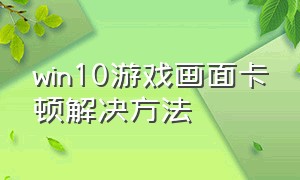 win10游戏画面卡顿解决方法